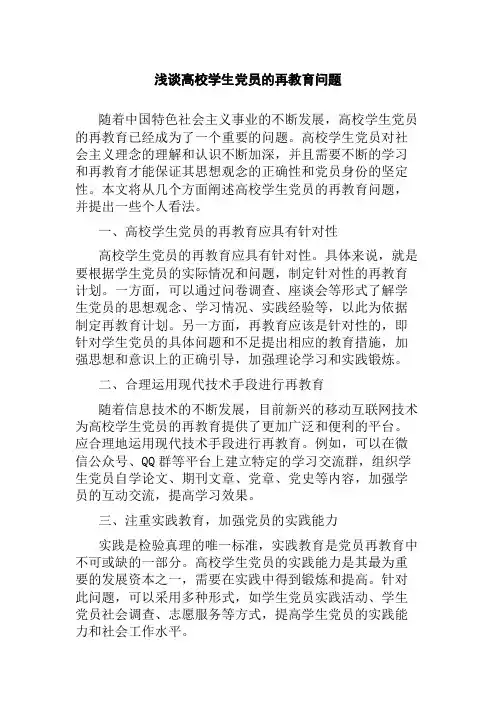 浅谈高校学生党员的再教育问题

随着中国特色社会主义事业的不断发展，高校学生党员的再教育已经成为了一个重要的问题。高校学生党员对社会主义理念的理解和认识不断加深，并且需要不断的学习和再教育才能保证其思想观念的正确性和党员身份的坚定性。本文将从几个方面阐述高校学生党员的再教育问题，并提出一些个人看法。

一、高校学生党员的再教育应具有针对性

高校学生党员的再教育应具有针对性。具体来说，就是要根据学生党员的实际情况和问题，制定针对性的再教育计划。一方面，可以通过问卷调查、座谈会等形式了解学生党员的思想观念、学习情况、实践经验等，以此为依据制定再教育计划。另一方面，再教育应该是针对性的，即针对学生党员的具体问题和不足提出相应的教育措施，加强思想和意识上的正确引导，加强理论学习和实践锻炼。

二、合理运用现代技术手段进行再教育

随着信息技术的不断发展，目前新兴的移动互联网技术为高校学生党员的再教育提供了更加广泛和便利的平台。应合理地运用现代技术手段进行再教育。例如，可以在微信公众号、QQ群等平台上建立特定的学习交流群，组织学生党员自学论文、期刊文章、党章、党史等内容，加强学员的互动交流，提高学习效果。

三、注重实践教育，加强党员的实践能力

实践是检验真理的唯一标准，实践教育是党员再教育中不可或缺的一部分。高校学生党员的实践能力是其最为重要的发展资本之一，需要在实践中得到锻炼和提高。针对此问题，可以采用多种形式，如学生党员实践活动、学生党员社会调查、志愿服务等方式，提高学生党员的实践能力和社会工作水平。